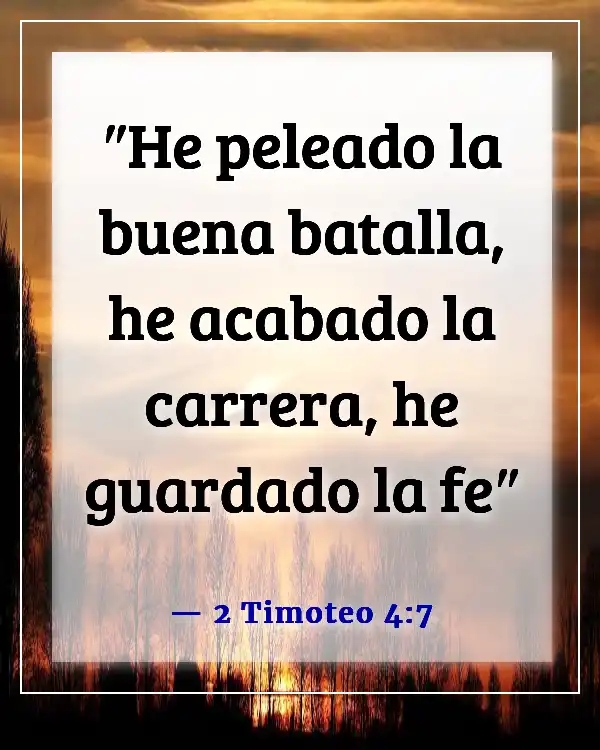 "He peleado la buena batalla, he acabado la carrera, he guardado la fe"

— 2 Timoteo 4:7